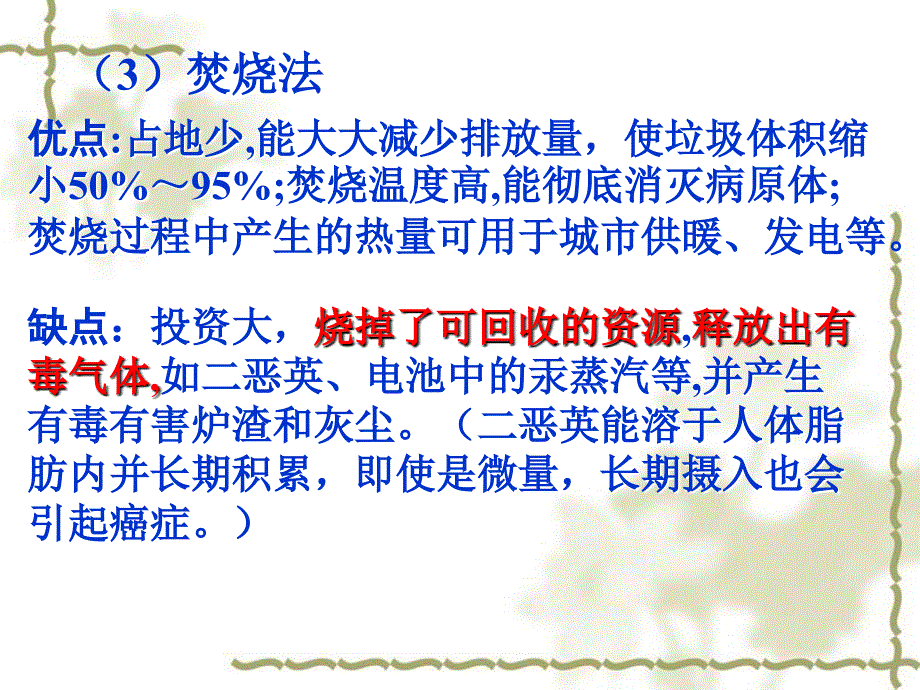 （3）焚烧法

优点:占地少,能大大减少排放量，使垃圾体积缩小50%～95%;焚烧温度高,能彻底消灭病原体;焚烧过程中产生的热量可用于城市供暖、发电等。

缺点：投资大，烧掉了可回收的资源,释放出有毒气体,如二恶英、电池中的汞蒸汽等,并产生有毒有害炉渣和灰尘。（二恶英能溶于人体脂肪内并长期积累，即使是微量，长期摄入也会引起癌症。）